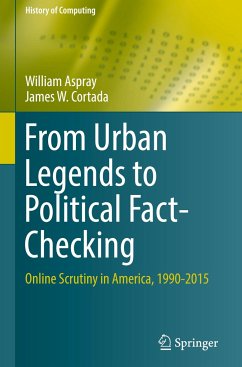 History of Computing

William Aspray
James W. Cortada

From Urban Legends to Political Fact-Checking

Online Scrutiny in America, 1990–2015

Springer